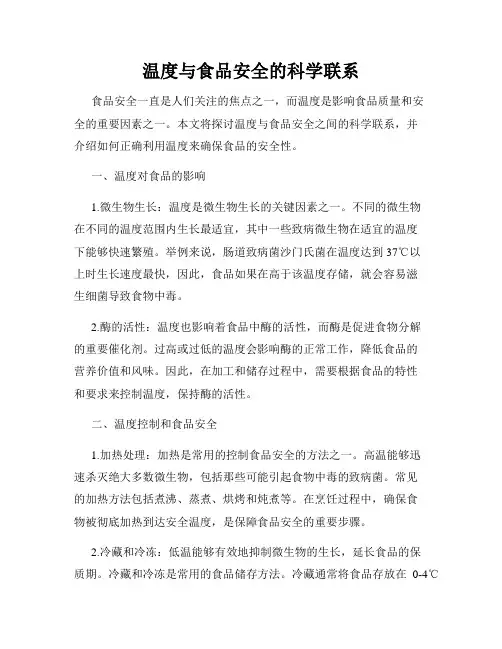 温度与食品安全的科学联系

食品安全一直是人们关注的焦点之一，而温度是影响食品质量和安全的重要因素之一。本文将探讨温度与食品安全之间的科学联系，并介绍如何正确利用温度来确保食品的安全性。

一、温度对食品的影响

1.微生物生长：温度是微生物生长的关键因素之一。不同的微生物在不同的温度范围内生长最适宜，其中一些致病微生物在适宜的温度下能够快速繁殖。举例来说，肠道致病菌沙门氏菌在温度达到 37℃以上时生长速度最快，因此，食品如果在高于该温度存储，就会容易滋生细菌导致食物中毒。

2.酶的活性：温度也影响着食品中酶的活性，而酶是促进食物分解的重要催化剂。过高或过低的温度会影响酶的正常工作，降低食品的营养价值和风味。因此，在加工和储存过程中，需要根据食品的特性和要求来控制温度，保持酶的活性。

二、温度控制和食品安全

1.加热处理：加热是常用的控制食品安全的方法之一。高温能够迅速杀灭绝大多数微生物，包括那些可能引起食物中毒的致病菌。常见的加热方法包括煮沸、蒸煮、烘烤和炖煮等。在烹饪过程中，确保食物被彻底加热到达安全温度，是保障食品安全的重要步骤。

2.冷藏和冷冻：低温能够有效地抑制微生物的生长，延长食品的保质期。冷藏和冷冻是常用的食品储存方法。冷藏通常将食品存放在 0-4℃